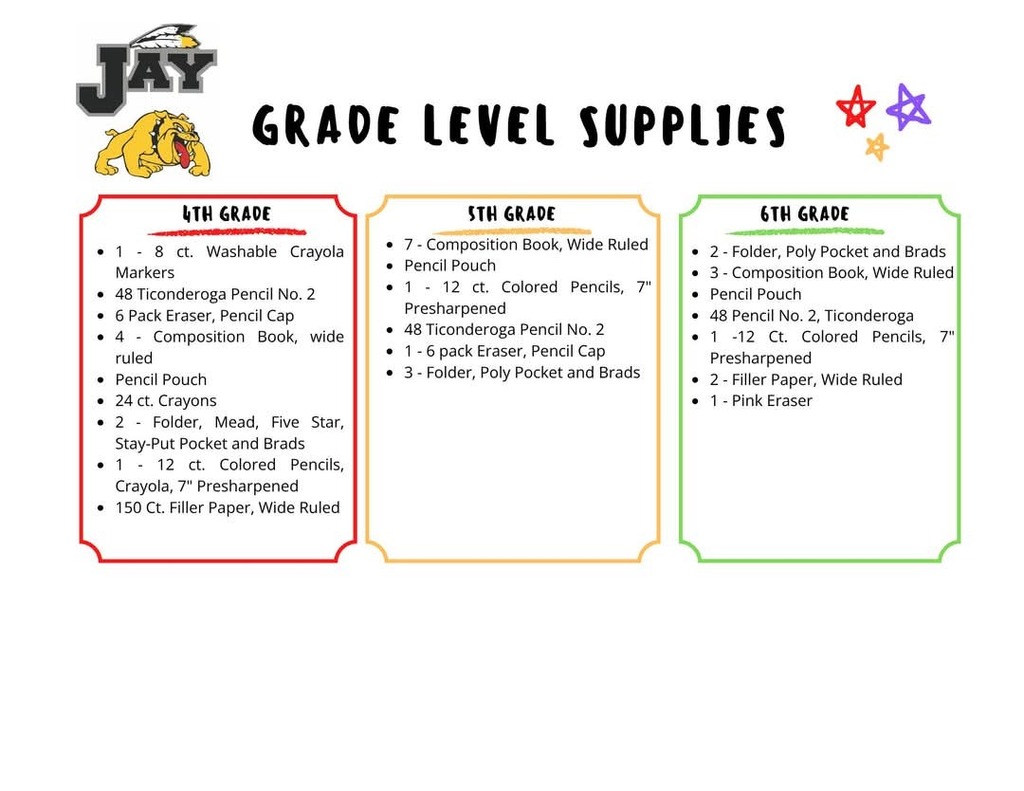 JAY

GRADE LEVEL SUPPLIES

4TH GRADE

- 1 - 8 ct. Washable Crayola Markers
- 48 Ticonderoga Pencil No. 2
- 6 Pack Eraser, Pencil Cap
- 4 - Composition Book, wide ruled
- Pencil Pouch
- 24 ct. Crayons
- 2 - Folder, Mead, Five Star, Stay-Put Pocket and Brads
- 1 - 12 ct. Colored Pencils, Crayola, 7" Presharpened
- 150 Ct. Filler Paper, Wide Ruled

5TH GRADE

- 7 - Composition Book, Wide Ruled
- Pencil Pouch
- 1 - 12 ct. Colored Pencils, 7" Presharpened
- 48 Ticonderoga Pencil No. 2
- 1 - 6 pack Eraser, Pencil Cap
- 3 - Folder, Poly Pocket and Brads

6TH GRADE

- 2 - Folder, Poly Pocket and Brads
- 3 - Composition Book, Wide Ruled
- Pencil Pouch
- 48 Pencil No. 2, Ticonderoga
- 1 -12 Ct. Colored Pencils, 7" Presharpened
- 2 - Filler Paper, Wide Ruled
- 1 - Pink Eraser